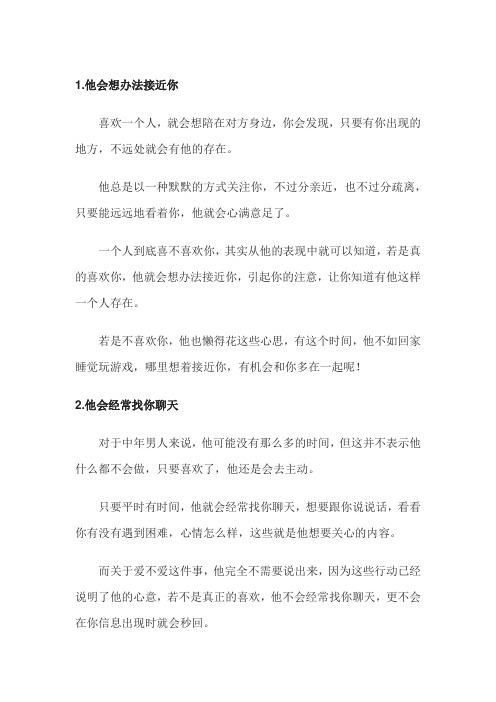 1.他会想办法接近你

喜欢一个人，就会想陪在对方身边，你会发现，只要有你出现的地方，不远处就会有他的存在。

他总是以一种默默的方式关注你，不过分亲近，也不过分疏离，只要能远远地看着你，他就会心满意足了。

一个人到底喜不喜欢你，其实从他的表现中就可以知道，若是真的喜欢你，他就会想办法接近你，引起你的注意，让你知道有他这样一个人存在。

若是不喜欢你，他也懒得花这些心思，有这个时间，他不如回家睡觉玩游戏，哪里想着接近你，有机会和你多在一起呢！

2.他会经常找你聊天

对于中年男人来说，他可能没有那么多的时间，但这并不表示他什么都不会做，只要喜欢了，他还是会去主动。

只要平时有时间，他就会经常找你聊天，想要跟你说说话，看看你有没有遇到困难，心情怎么样，这些就是他想要关心的内容。

而关于爱不爱这件事，他完全不需要说出来，因为这些行动已经说明了他的心意，若不是真正的喜欢，他不会经常找你聊天，更不会在你信息出现时就会秒回。